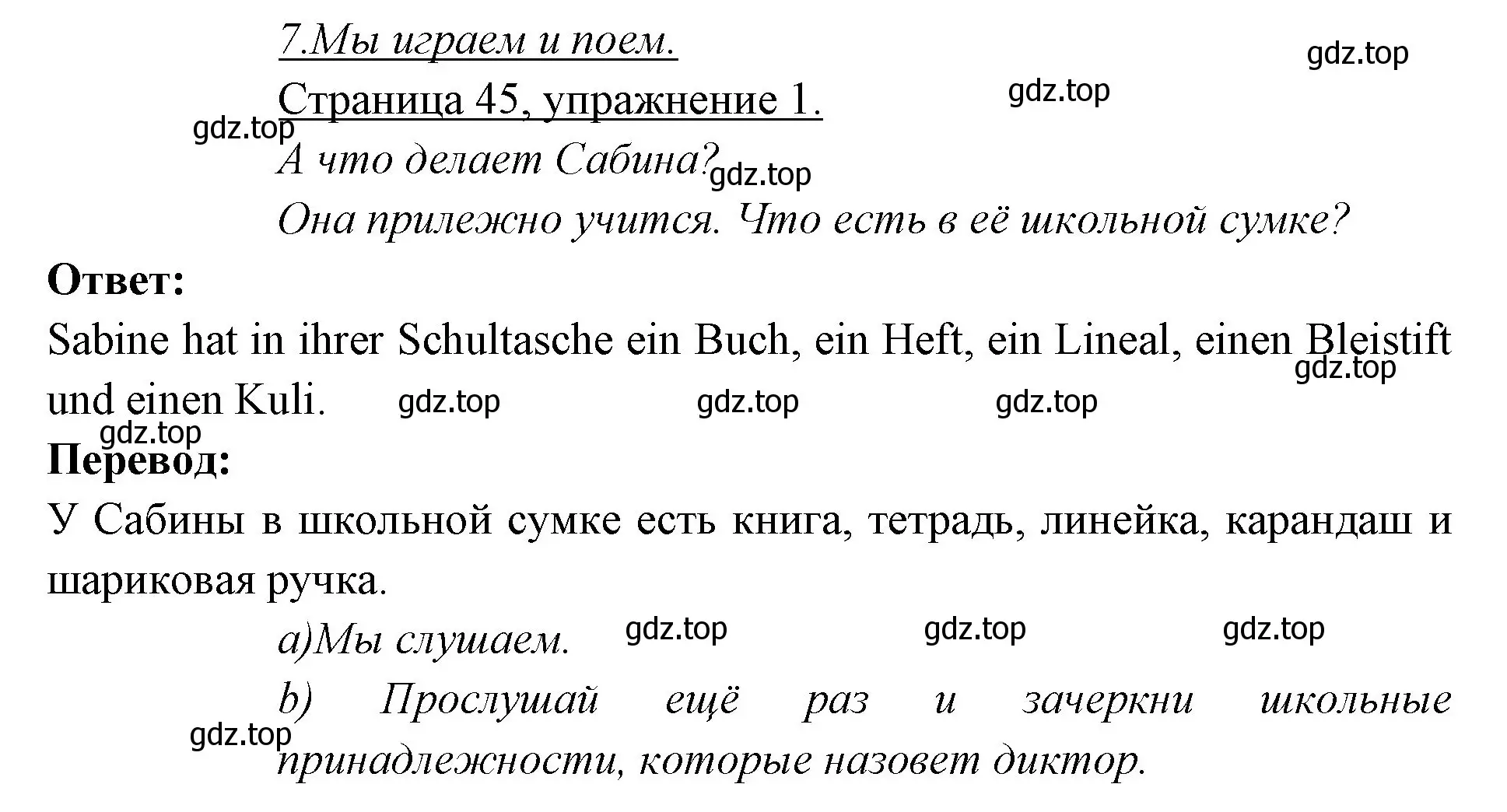 7.Мы играем и поем.

gdz.top

Страница 45, упражнение 1.

gdz.top

gdz.top

А что делает Сабина?

gdz.top

Она прилежно учится. Что есть в её школьной сумке?

Ответ:

Sabine hat in ihrer Schultasche ein Buch, ein Heft, ein Lineal, einen Bleistift und einen Kuli.

gdz.top

gdz.top gdz.top gdz.top

gdz.top

Перевод:

У Сабины в школьной сумке есть книга, тетрадь, линейка, карандаш и шариковая ручка.

а)Мы слушаем.

gdz.top gdz.top gdz.top

b) Прослушай ещё раз и зачеркни школьные принадлежности, которые назовет диктор.

gdz.top